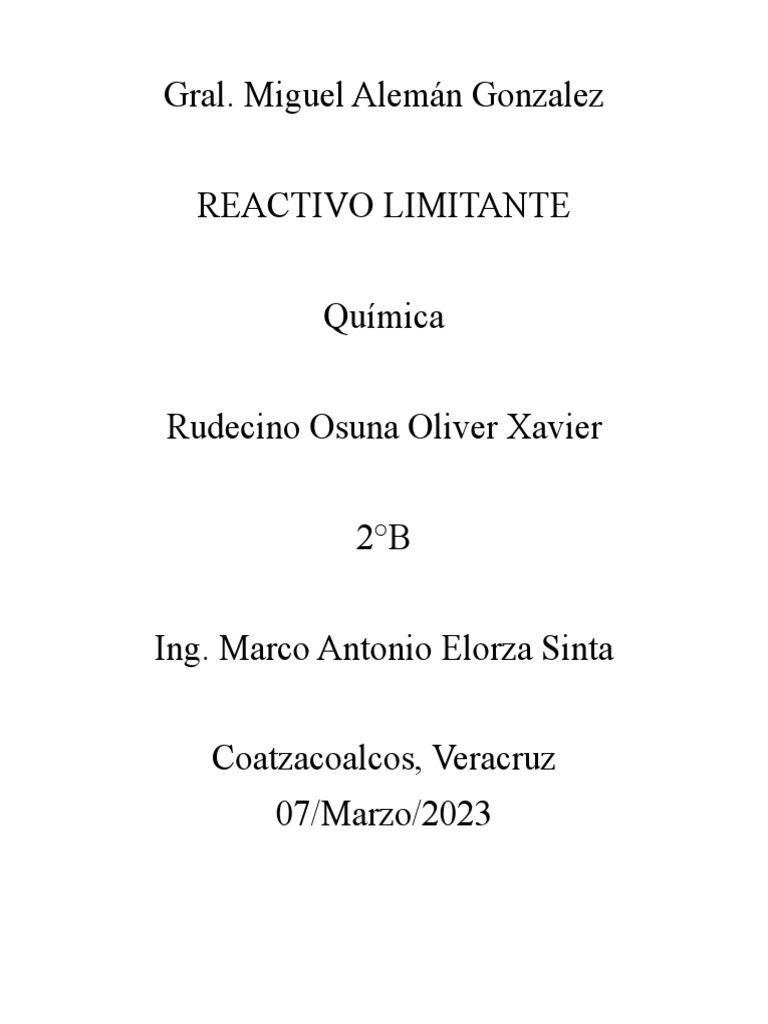 Gral. Miguel Alemán Gonzalez

REACTIVO LIMITANTE

Química

Rudecino Osuna Oliver Xavier

2°B

Ing. Marco Antonio Elorza Sinta

Coatzacoalcos, Veracruz
07/Marzo/2023